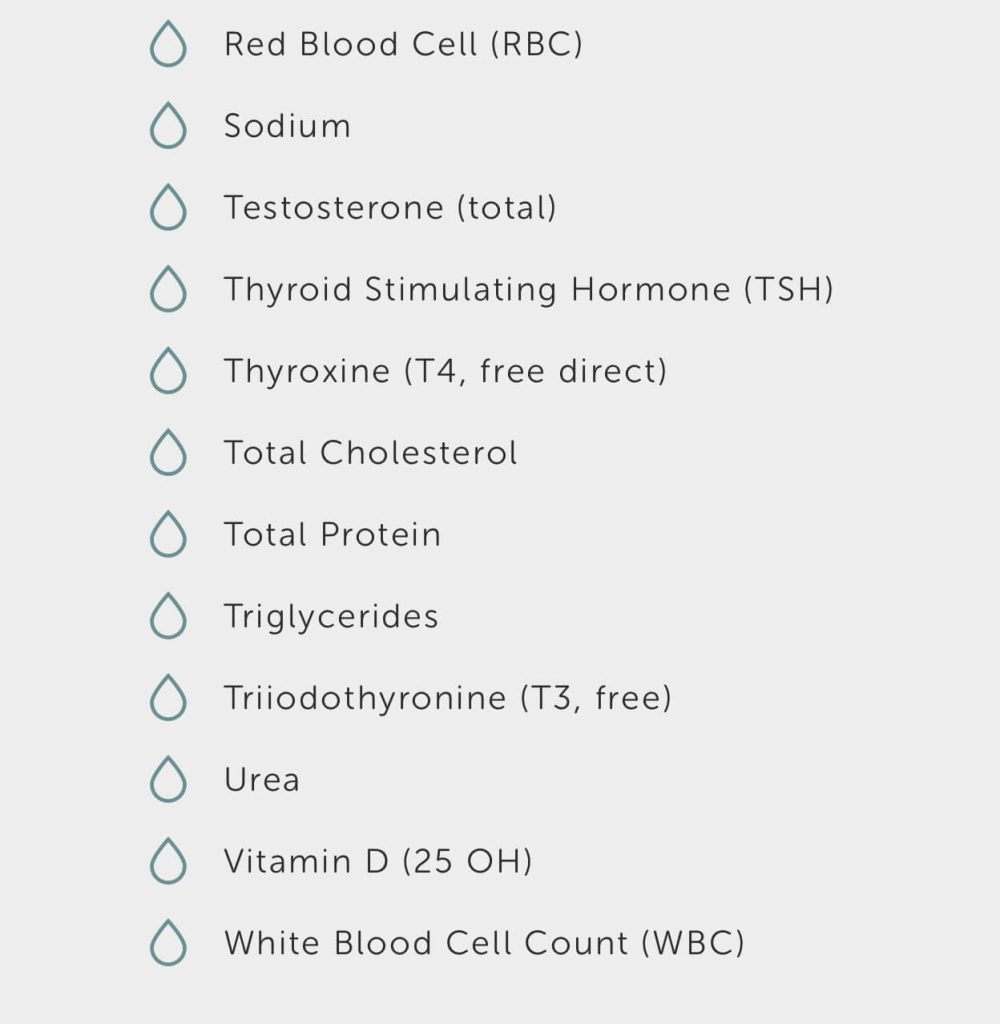 Red Blood Cell (RBC)

Sodium

Testosterone (total)

Thyroid Stimulating Hormone (TSH)

Thyroxine (T4, free direct)

Total Cholesterol

Total Protein

Triglycerides

Triiodothyronine (T3, free)

Urea

Vitamin D (25 OH)

White Blood Cell Count (WBC)